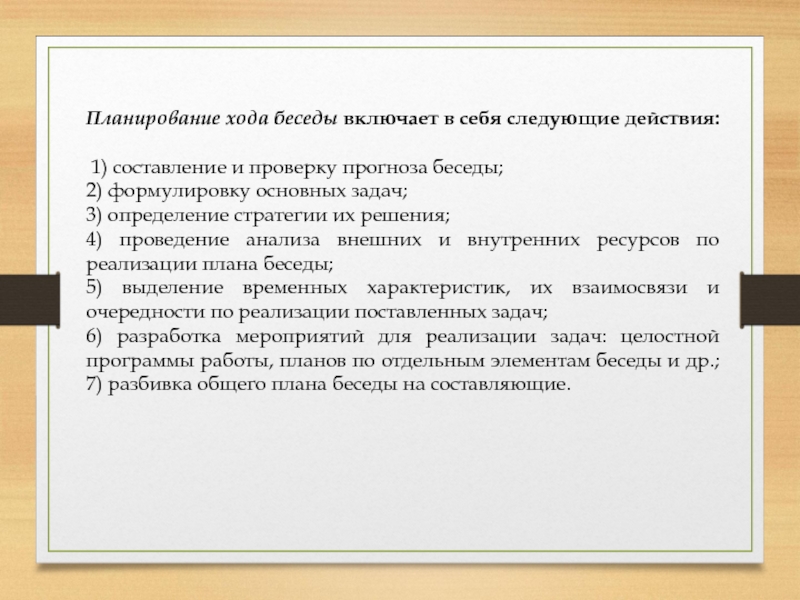 Планирование хода беседы включает в себя следующие действия:

1) составление и проверку прогноза беседы;
2) формулировку основных задач;
3) определение стратегии их решения;
4) проведение анализа внешних и внутренних ресурсов по реализации плана беседы;
5) выделение временных характеристик, их взаимосвязи и очередности по реализации поставленных задач;
6) разработка мероприятий для реализации задач: целостной программы работы, планов по отдельным элементам беседы и др.;
7) разбивка общего плана беседы на составляющие.